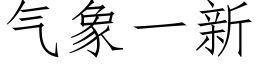 气象一新